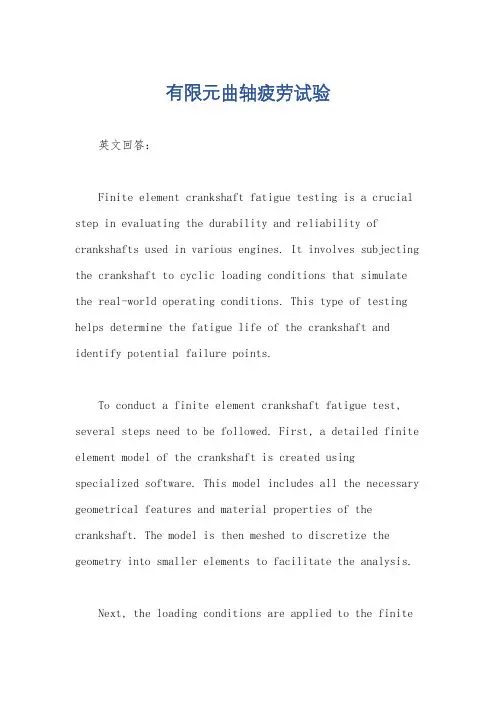 有限元曲轴疲劳试验

英文回答：

Finite element crankshaft fatigue testing is a crucial step in evaluating the durability and reliability of crankshafts used in various engines. It involves subjecting the crankshaft to cyclic loading conditions that simulate the real-world operating conditions. This type of testing helps determine the fatigue life of the crankshaft and identify potential failure points.

To conduct a finite element crankshaft fatigue test, several steps need to be followed. First, a detailed finite element model of the crankshaft is created using specialized software. This model includes all the necessary geometrical features and material properties of the crankshaft. The model is then meshed to discretize the geometry into smaller elements to facilitate the analysis.

Next, the loading conditions are applied to the finite